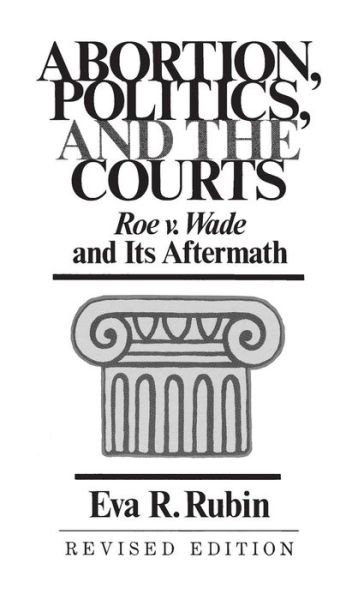 ABORTION, POLITICS, AND THE COURTS

Roe v. Wade and Its Aftermath

Eva R. Rubin

REVISED EDITION